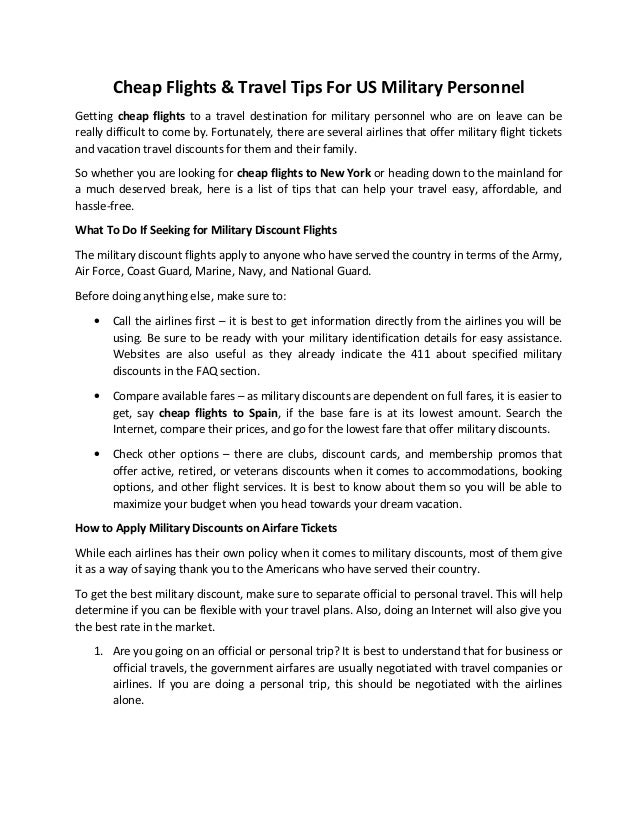 Cheap Flights & Travel Tips For US Military Personnel

Getting cheap flights to a travel destination for military personnel who are on leave can be really difficult to come by. Fortunately, there are several airlines that offer military flight tickets and vacation travel discounts for them and their family.

So whether you are looking for cheap flights to New York or heading down to the mainland for a much deserved break, here is a list of tips that can help your travel easy, affordable, and hassle-free.

What To Do If Seeking for Military Discount Flights

The military discount flights apply to anyone who have served the country in terms of the Army, Air Force, Coast Guard, Marine, Navy, and National Guard.

Before doing anything else, make sure to:

• Call the airlines first – it is best to get information directly from the airlines you will be using. Be sure to be ready with your military identification details for easy assistance. Websites are also useful as they already indicate the 411 about specified military discounts in the FAQ section.

• Compare available fares – as military discounts are dependent on full fares, it is easier to get, say cheap flights to Spain, if the base fare is at its lowest amount. Search the Internet, compare their prices, and go for the lowest fare that offer military discounts.

• Check other options – there are clubs, discount cards, and membership promos that offer active, retired, or veterans discounts when it comes to accommodations, booking options, and other flight services. It is best to know about them so you will be able to maximize your budget when you head towards your dream vacation.

How to Apply Military Discounts on Airfare Tickets

While each airlines has their own policy when it comes to military discounts, most of them give it as a way of saying thank you to the Americans who have served their country.

To get the best military discount, make sure to separate official to personal travel. This will help determine if you can be flexible with your travel plans. Also, doing an Internet will also give you the best rate in the market.

1. Are you going on an official or personal trip? It is best to understand that for business or official travels, the government airfares are usually negotiated with travel companies or airlines. If you are doing a personal trip, this should be negotiated with the airlines alone.